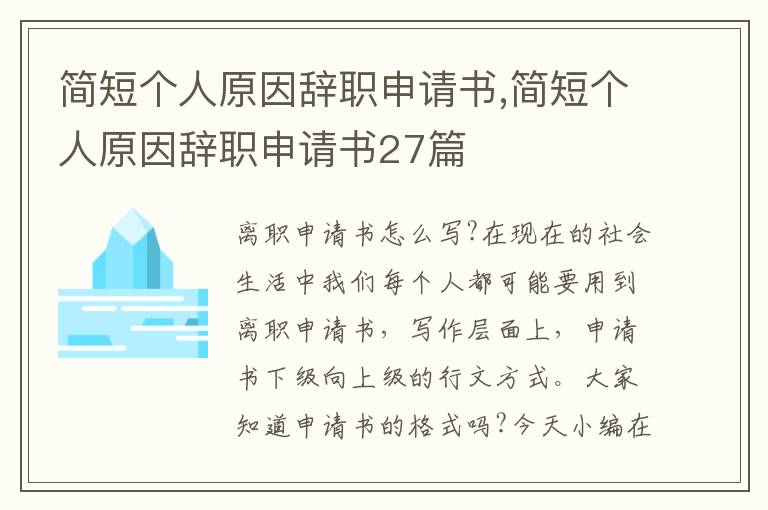 简短个人原因辞职申请书,简短个人原因辞职申请书27篇

离职申请书怎么写?在现在的社会生活中我们每个人都可能要用到离职申请书，写作层面上，申请书下级向上级的行文方式。大家知道申请书的格式吗?今天小编在